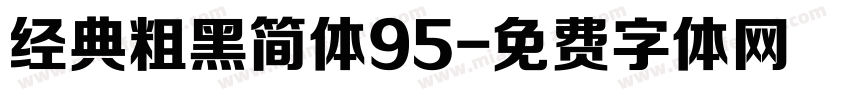 经典粗黑简体95-免费字体网